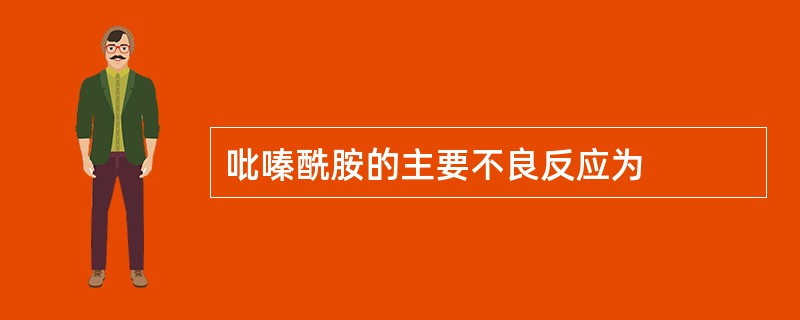 吡嗪酰胺的主要不良反应为